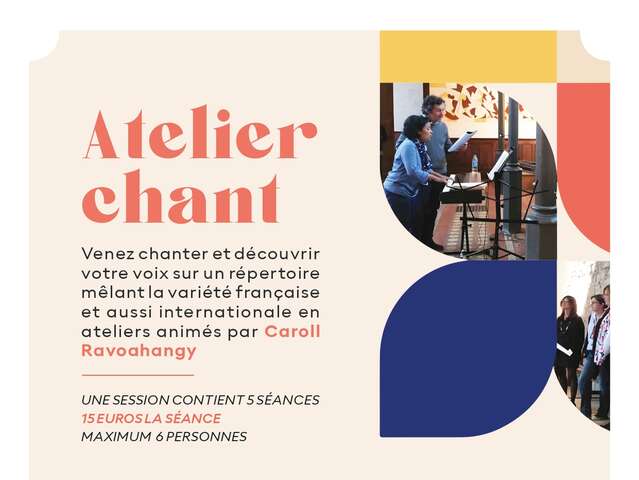 Atelier chant

Venez chanter et découvrir votre voix sur un répertoire mêlant la variété française et aussi internationale en ateliers animés par Caroll Ravoahangy

UNE SESSION CONTIENT 5 SÉANCES
15 EUROS LA SÉANCE
MAXIMUM 6 PERSONNES